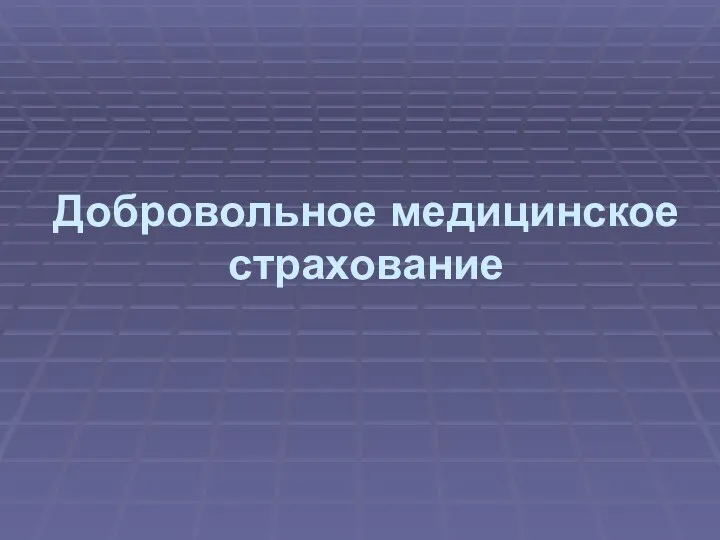 Добровольное медицинское страхование